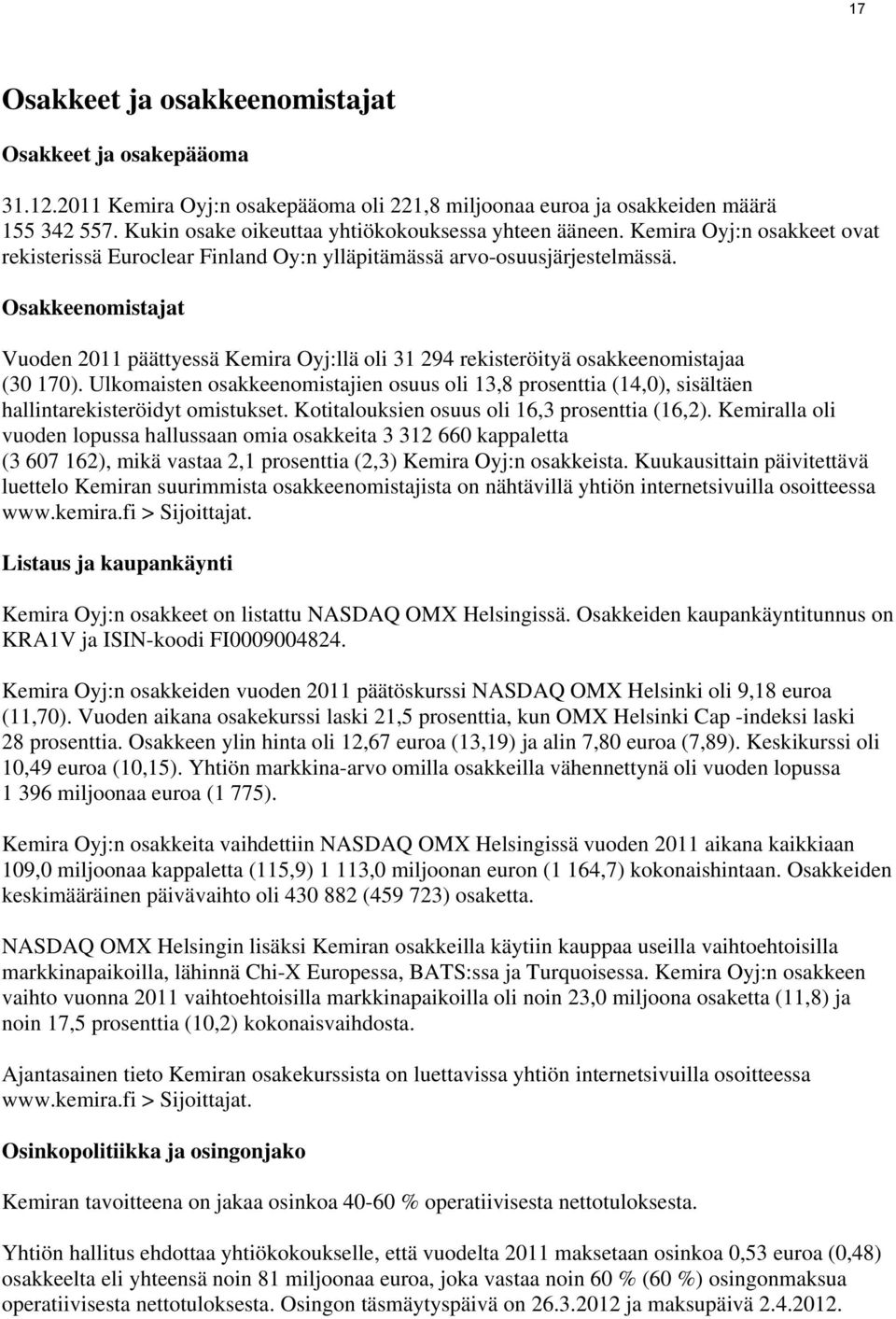 17

Osakkeet ja osakkeenomistajat

Osakkeet ja osakepääoma

31.12.2011 Kemira Oyj:n osakepääoma oli 221,8 miljoonaa euroa ja osakkeiden määrä 155 342 557. Kukin osake oikeuttaa yhtiökokouksessa yhteen ääneen. Kemira Oyj:n osakkeet ovat rekisterissä Euroclear Finland Oy:n ylläpitämässä arvo-osuusjärjestelmässä.

Osakkeenomistajat

Vuoden 2011 päättyessä Kemira Oyj:llä oli 31 294 rekisteröityä osakkeenomistajaa (30 170). Ulkomaisten osakkeenomistajien osuus oli 13,8 prosenttia (14,0), sisältäen hallintarekisteröidyt omistukset. Kotitalouksien osuus oli 16,3 prosenttia (16,2). Kemiralla oli vuoden lopussa hallussaan omia osakkeita 3 312 660 kappaletta (3 607 162), mikä vastaa 2,1 prosenttia (2,3) Kemira Oyj:n osakkeista. Kuukausittain päivitettävä luettelo Kemiran suurimmista osakkeenomistajista on nähtävillä yhtiön internetsivuilla osoitteessa www.kemira.fi > Sijoittajat.

Listaus ja kaupankäynti

Kemira Oyj:n osakkeet on listattu NASDAQ OMX Helsingissä. Osakkeiden kaupankäyntitunnus on KRA1V ja ISIN-koodi FI0009004824.

Kemira Oyj:n osakkeiden vuoden 2011 päätöskurssi NASDAQ OMX Helsinki oli 9,18 euroa (11,70). Vuoden aikana osakekurssi laski 21,5 prosenttia, kun OMX Helsinki Cap -indeksi laski 28 prosenttia. Osakkeen ylin hinta oli 12,67 euroa (13,19) ja alin 7,80 euroa (7,89). Keskikurssi oli 10,49 euroa (10,15). Yhtiön markkina-arvo omilla osakkeilla vähennettynä oli vuoden lopussa 1 396 miljoonaa euroa (1 775).

Kemira Oyj:n osakkeita vaihdettiin NASDAQ OMX Helsingissä vuoden 2011 aikana kaikkiaan 109,0 miljoonaa kappaletta (115,9) 1 113,0 miljoonan euron (1 164,7) kokonaishintaan. Osakkeiden keskimääräinen päivävaihto oli 430 882 (459 723) osaketta.

NASDAQ OMX Helsingin lisäksi Kemiran osakkeilla käytiin kauppaa useilla vaihtoehtoisilla markkinapaikoilla, lähinnä Chi-X Europessa, BATS:ssa ja Turquoisessa. Kemira Oyj:n osakkeen vaihto vuonna 2011 vaihtoehtoisilla markkinapaikoilla oli noin 23,0 miljoona osaketta (11,8) ja noin 17,5 prosenttia (10,2) kokonaisvaihdosta.

Ajantasainen tieto Kemiran osakekurssista on luettavissa yhtiön internetsivuilla osoitteessa www.kemira.fi > Sijoittajat.

Osinkopolitiikka ja osingonjako

Kemiran tavoitteena on jakaa osinkoa 40-60 % operatiivisesta nettotuloksesta.

Yhtiön hallitus ehdottaa yhtiökokoukselle, että vuodelta 2011 maksetaan osinkoa 0,53 euroa (0,48) osakkeelta eli yhteensä noin 81 miljoonaa euroa, joka vastaa noin 60 % (60 %) osingonmaksua operatiivisesta nettotuloksesta. Osingon täsmäytyspäivä on 26.3.2012 ja maksupäivä 2.4.2012.